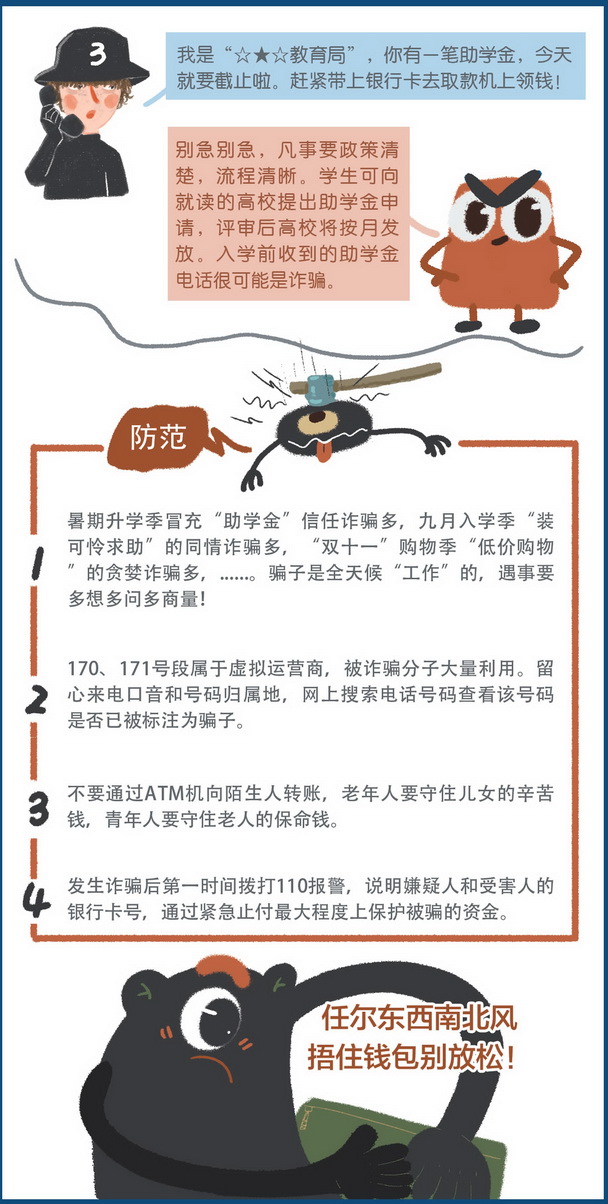 3

我是“☆★☆教育局”，你有一笔助学金，今天就要截止啦。赶紧带上银行卡去取款机上领钱！

别急别急，凡事要政策清楚，流程清晰。学生可向就读的高校提出助学金申请，评审后高校将按月发放。入学前收到的助学金电话很可能是诈骗。

防范

1
暑期升学季冒充“助学金”信任诈骗多，九月入学季“装可怜求助”的同情诈骗多，“双十一”购物季“低价购物”的贪婪诈骗多，……。骗子是全天候“工作”的，遇事要多想多问多商量！

2
170、171号段属于虚拟运营商，被诈骗分子大量利用。留心来电口音和号码归属地，网上搜索电话号码查看该号码是否已被标注为骗子。

3
不要通过ATM机向陌生人转账，老年人要守住儿女的辛苦钱，青年人要守住老人的保命钱。

4
发生诈骗后第一时间拨打110报警，说明嫌疑人和受害人的银行卡号，通过紧急止付最大程度上保护被骗的资金。

任尔东西南北风
捂住钱包别放松！